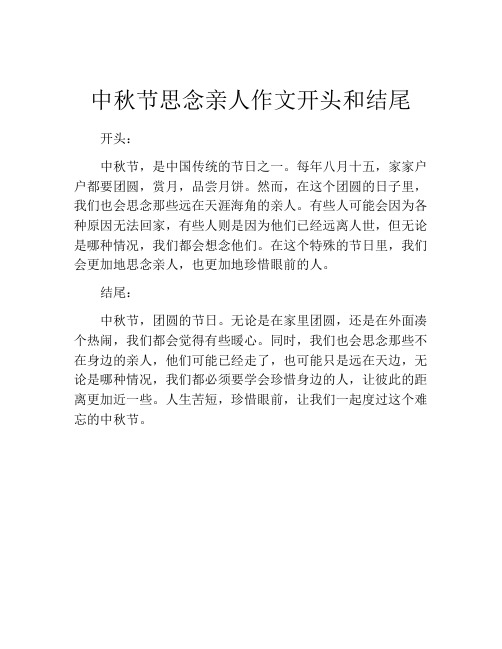 中秋节思念亲人作文开头和结尾

开头：

中秋节，是中国传统的节日之一。每年八月十五，家家户户都要团圆，赏月，品尝月饼。然而，在这个团圆的日子里，我们也会思念那些远在天涯海角的亲人。有些人可能会因为各种原因无法回家，有些人则是因为他们已经远离人世，但无论是哪种情况，我们都会想念他们。在这个特殊的节日里，我们会更加地思念亲人，也更加地珍惜眼前的人。

结尾：

中秋节，团圆的节日。无论是在家里团圆，还是在外面凑个热闹，我们都会觉得有些暖心。同时，我们也会思念那些不在身边的亲人，他们可能已经走了，也可能只是远在天边，无论是哪种情况，我们都必须要学会珍惜身边的人，让彼此的距离更加近一些。人生苦短，珍惜眼前，让我们一起度过这个难忘的中秋节。